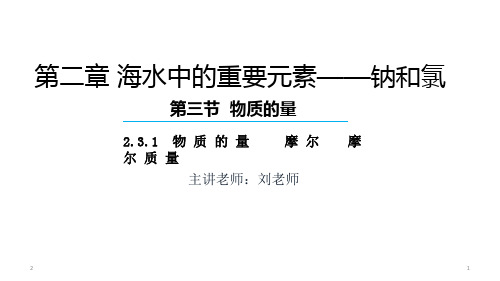 第二章 海水中的重要元素——钠和氯

第三节 物质的量

2.3.1 物质的量 摩尔 摩尔质量

主讲老师：刘老师

2

1